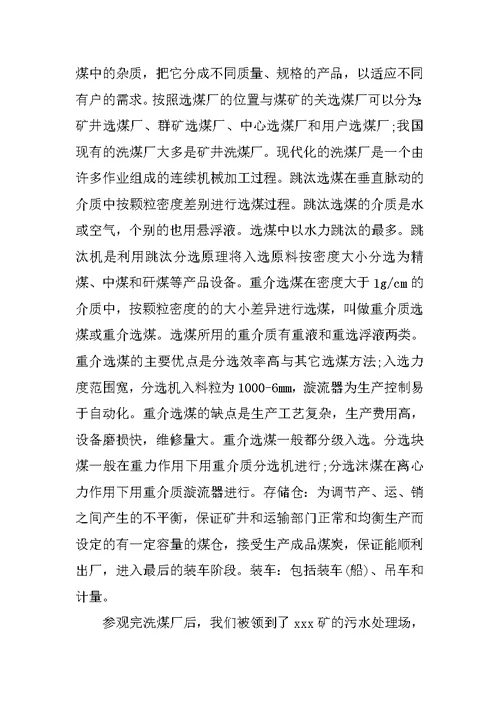 煤中的杂质，把它分成不同质量、规格的产品，以适应不同有户的需求。按照选煤厂的位置与煤矿的关选煤厂可以分为:矿井选煤厂、群矿选煤厂、中心选煤厂和用户选煤厂;我国现有的洗煤厂大多是矿井洗煤厂。现代化的洗煤厂是一个由许多作业组成的连续机械加工过程。跳汰选煤在垂直脉动的介质中按颗粒密度差别进行选煤过程。跳汰选煤的介质是水或空气，个别的也用悬浮液。选煤中以水力跳汰的最多。跳汰机是利用跳汰分选原理将入选原料按密度大小分选为精煤、中煤和矸煤等产品设备。重介选煤在密度大于 1g/cm 的介质中，按颗粒密度的的大小差异进行选煤，叫做重介质选煤或重介选煤。选煤所用的重介质有重液和重选浮液两类。重介选煤的主要优点是分选效率高与其它选煤方法;入选力度范围宽，分选机入料粒为 1000-6mm，漩流器为生产控制易于自动化。重介选煤的缺点是生产工艺复杂，生产费用高，设备磨损快，维修量大。重介选煤一般都分级入选。分选块煤一般在重力作用下用重介质分选机进行;分选沫煤在离心力作用下用重介质漩流器进行。存储仓：为调节产、运、销之间产生的不平衡，保证矿井和运输部门正常和均衡生产而设定的有一定容量的煤仓，接受生产成品煤炭，保证能顺利出厂，进入最后的装车阶段。装车：包括装车(船)、吊车和计量。

参观完洗煤厂后，我们被领到了 xxx 矿的污水处理场，